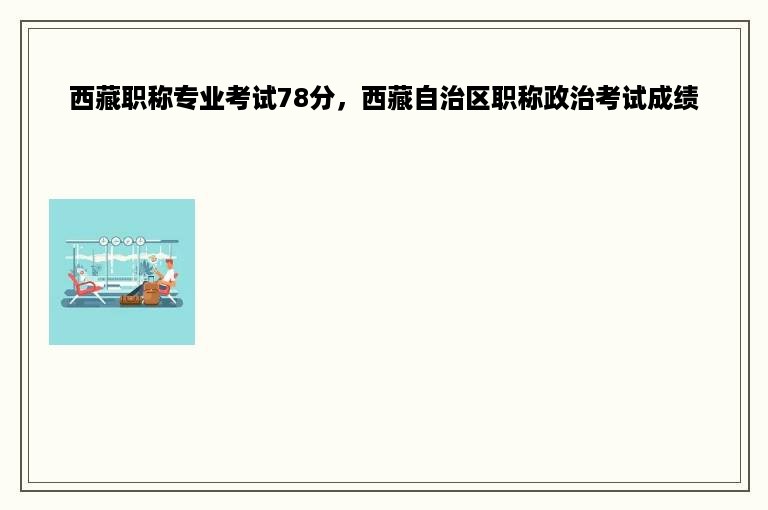 西藏职称专业考试78分，西藏自治区职称政治考试成绩